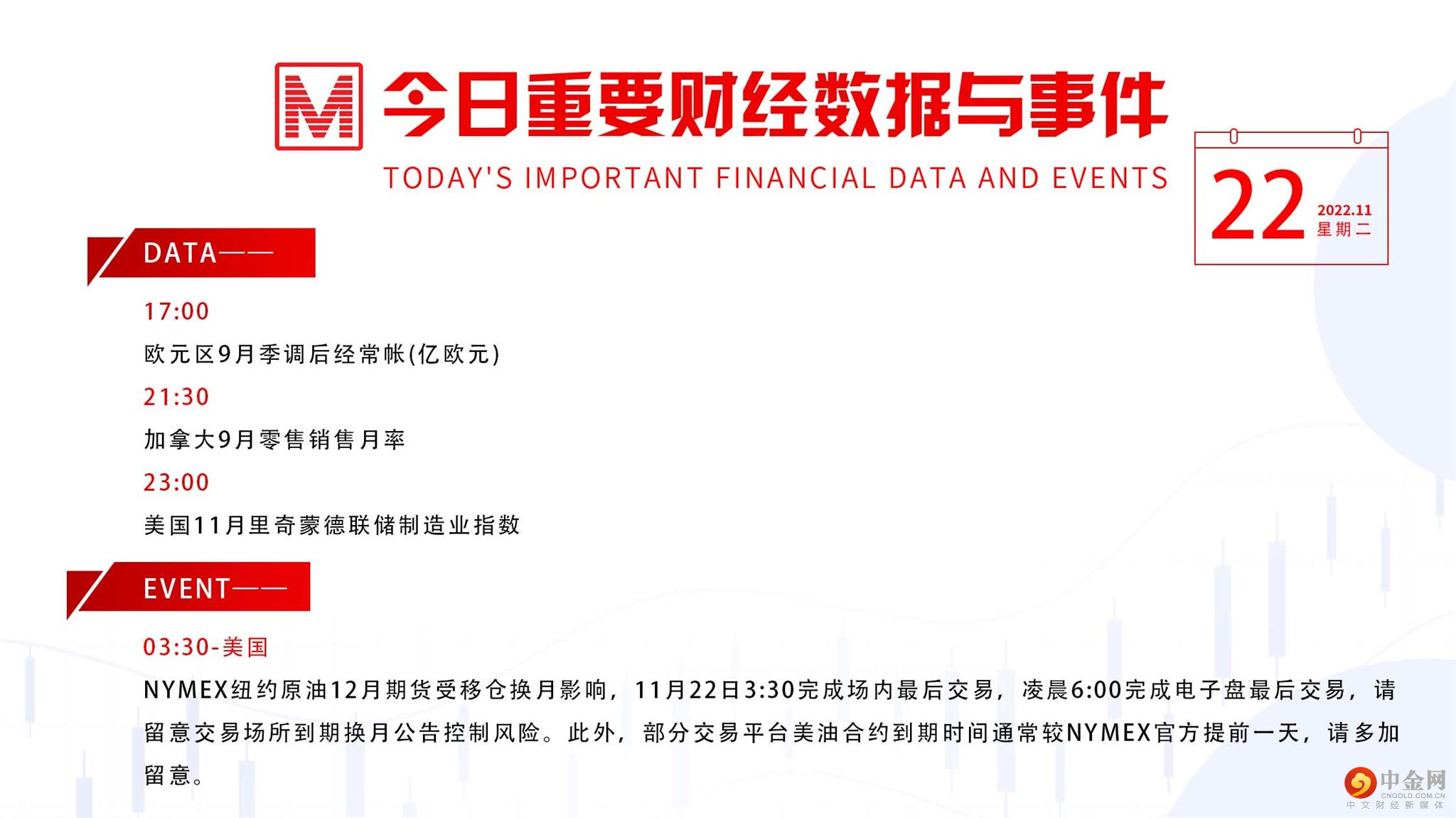 M 今日重要财经数据与事件

TODAY'S IMPORTANT FINANCIAL DATA AND EVENTS

22
2022.11
星期二

DATA——

17:00

欧元区9月季调后经常帐(亿欧元)

21:30

加拿大9月零售销售月率

23:00

美国11月里奇蒙德联储制造业指数

EVENT——

03:30-美国

NYMEX纽约原油12月期货受移仓换月影响，11月22日3:30完成场内最后交易，凌晨6:00完成电子盘最后交易，请留意交易场所到期换月公告控制风险。此外，部分交易平台美油合约到期时间通常较NYMEX官方提前一天，请多加留意。

中金网
CNGOLD.COM.CN
中文财经新媒体